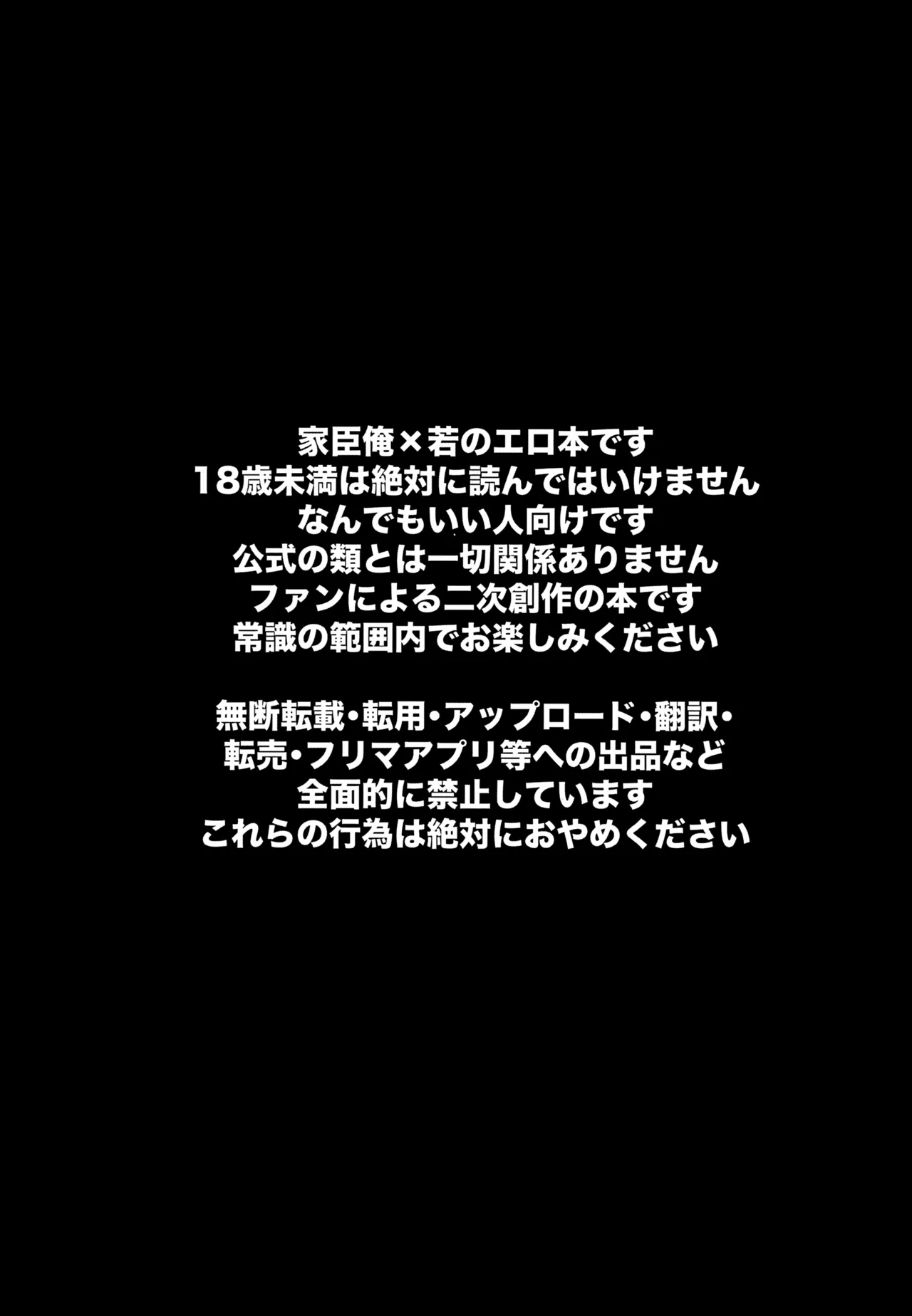 家臣俺×若のエロ本です
18歳未満は絶対に読んではいけません
なんでもいい人向けです
公式の類とは一切関係ありません
ファンによる二次創作の本です
常識の範囲内でお楽しみください

無断転載・転用・アップロード・翻訳・
転売・フリマアプリ等への出品など
全面的に禁止しています
これらの行為は絶対におやめください